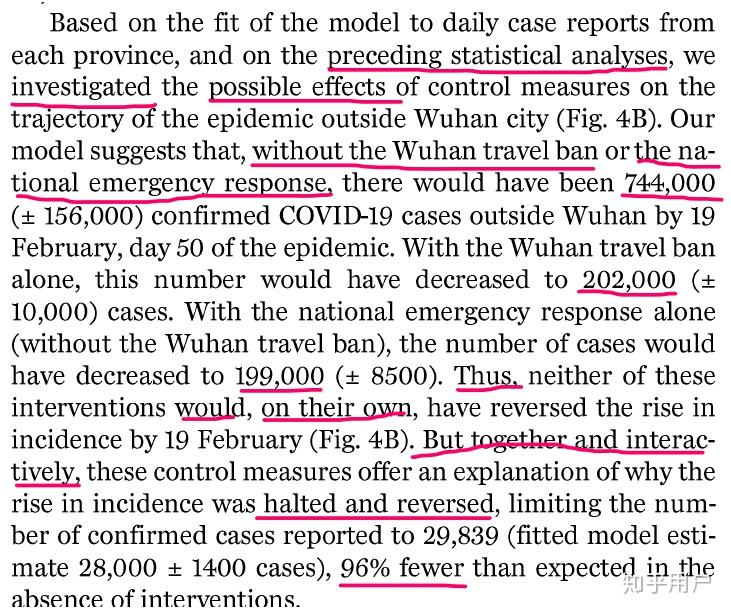 Based on the fit of the model to daily case reports from each province, and on the preceding statistical analyses, we investigated the possible effects of control measures on the trajectory of the epidemic outside Wuhan city (Fig. 4B). Our model suggests that, without the Wuhan travel ban or the national emergency response, there would have been 744,000 (± 156,000) confirmed COVID-19 cases outside Wuhan by 19 February, day 50 of the epidemic. With the Wuhan travel ban alone, this number would have decreased to 202,000 (± 10,000) cases. With the national emergency response alone (without the Wuhan travel ban), the number of cases would have decreased to 199,000 (± 8500). Thus, neither of these interventions would, on their own, have reversed the rise in incidence by 19 February (Fig. 4B). But together and interactively, these control measures offer an explanation of why the rise in incidence was halted and reversed, limiting the number of confirmed cases reported to 29,839 (fitted model estimate 28,000 ± 1400 cases), 96% fewer than expected in the absence of interventions.

知乎用户